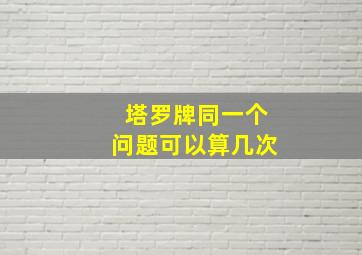 塔罗牌同一个
问题可以算几次